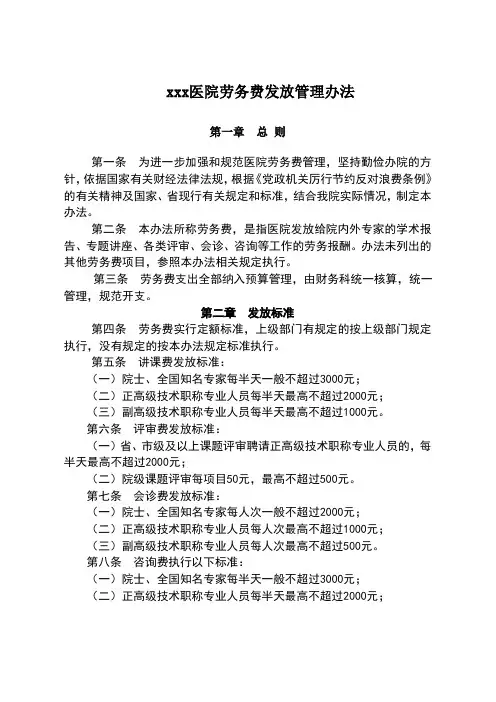 xxx医院劳务费发放管理办法

第一章　总 则

第一条　为进一步加强和规范医院劳务费管理，坚持勤俭办院的方针，依据国家有关财经法律法规，根据《党政机关厉行节约反对浪费条例》的有关精神及国家、省现行有关规定和标准，结合我院实际情况，制定本办法。

第二条　本办法所称劳务费，是指医院发放给院内外专家的学术报告、专题讲座、各类评审、会诊、咨询等工作的劳务报酬。办法未列出的其他劳务费项目，参照本办法相关规定执行。

第三条　劳务费支出全部纳入预算管理，由财务科统一核算，统一管理，规范开支。

第二章　发放标准

第四条　劳务费实行定额标准，上级部门有规定的按上级部门规定执行，没有规定的按本办法规定标准执行。

第五条　讲课费发放标准：

（一）院士、全国知名专家每半天一般不超过3000元；

（二）正高级技术职称专业人员每半天最高不超过2000元；

（三）副高级技术职称专业人员每半天最高不超过1000元。

第六条　评审费发放标准：

（一）省、市级及以上课题评审聘请正高级技术职称专业人员的，每半天最高不超过2000元；

（二）院级课题评审每项目50元，最高不超过500元。

第七条　会诊费发放标准：

（一）院士、全国知名专家每人次一般不超过2000元；

（二）正高级技术职称专业人员每人次最高不超过1000元；

（三）副高级技术职称专业人员每人次最高不超过500元。

第八条　咨询费执行以下标准：

（一）院士、全国知名专家每半天一般不超过3000元；

（二）正高级技术职称专业人员每半天最高不超过2000元；